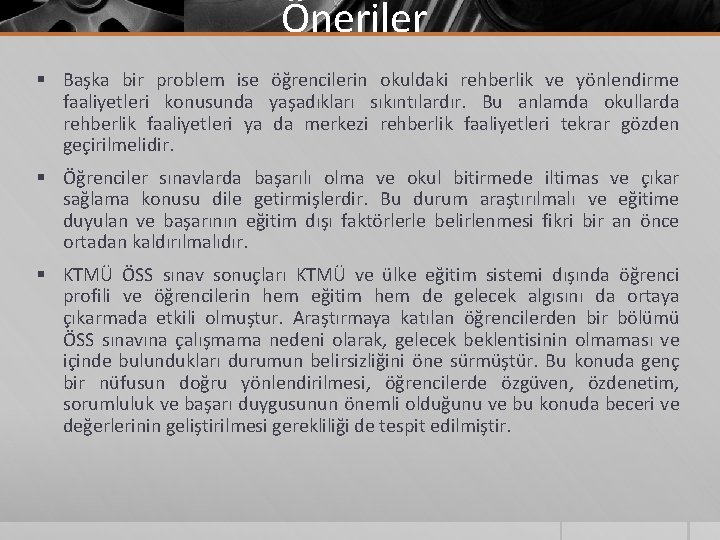 Öneriler

▪ Başka bir problem ise öğrencilerin okuldaki rehberlik ve yönlendirme faaliyetleri konusunda yaşadıkları sıkıntılardır. Bu anlamda okullarda rehberlik faaliyetleri ya da merkezi rehberlik faaliyetleri tekrar gözden geçirilmelidir.

▪ Öğrenciler sınavlarda başarılı olma ve okul bitirmede iltimas ve çıkar sağlama konusu dile getirmişlerdir. Bu durum araştırılmalı ve eğitime duyulan ve başarının eğitim dışı faktörlerle belirlenmesi fikri bir an önce ortadan kaldırılmalıdır.

▪ KTMÜ ÖSS sınav sonuçları KTMÜ ve ülke eğitim sistemi dışında öğrenci profili ve öğrencilerin hem eğitim hem de gelecek algısını da ortaya çıkarmada etkili olmuştur. Araştırmaya katılan öğrencilerden bir bölümü ÖSS sınavına çalışmama nedeni olarak, gelecek beklentisinin olmaması ve içinde bulundukları durumun belirsizliğini öne sürmüştür. Bu konuda genç bir nüfusun doğru yönlendirilmesi, öğrencilerde özgüven, özdenetim, sorumluluk ve başarı duygusunun önemli olduğunu ve bu konuda beceri ve değerlerinin geliştirilmesi gerekliliği de tespit edilmiştir.